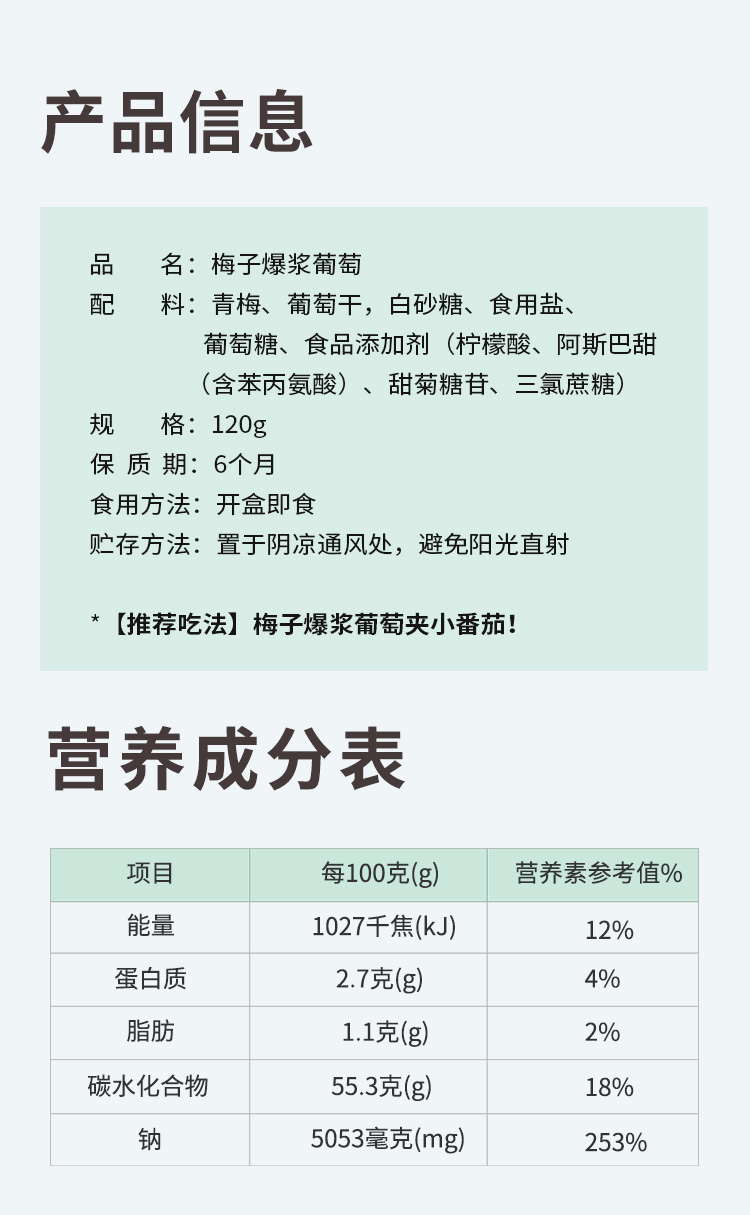 产品信息

品　　名：梅子爆浆葡萄
配　　料：青梅、葡萄干，白砂糖、食用盐、葡萄糖、食品添加剂（柠檬酸、阿斯巴甜（含苯丙氨酸）、甜菊糖苷、三氯蔗糖）
规　　格：120g
保 质 期：6个月
食用方法：开盒即食
贮存方法：置于阴凉通风处，避免阳光直射

*【推荐吃法】梅子爆浆葡萄夹小番茄！

营养成分表

| 项目 | 每100克(g) | 营养素参考值% |
|---|---|---|
| 能量 | 1027千焦(kJ) | 12% |
| 蛋白质 | 2.7克(g) | 4% |
| 脂肪 | 1.1克(g) | 2% |
| 碳水化合物 | 55.3克(g) | 18% |
| 钠 | 5053毫克(mg) | 253% |